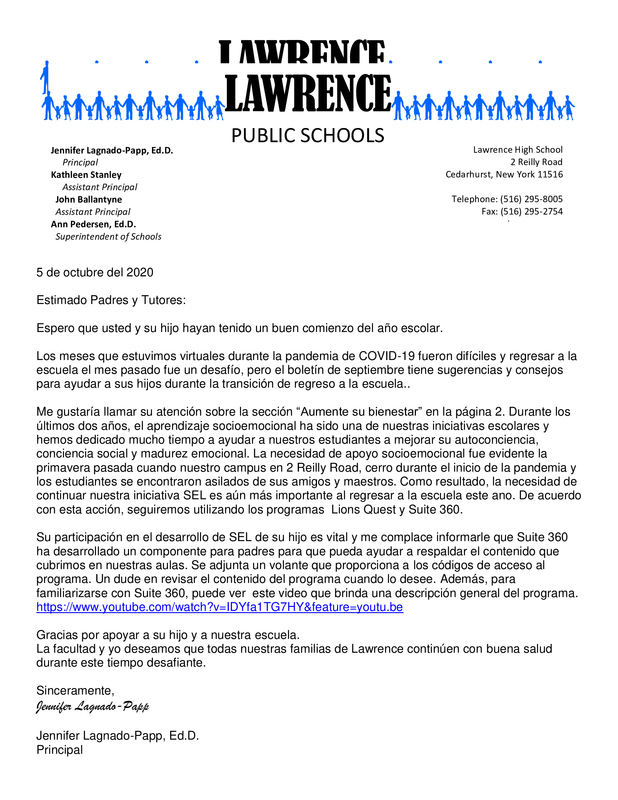 LAWRENCE
LAWRENCE
PUBLIC SCHOOLS

Jennifer Lagnado-Papp, Ed.D.
Principal
Kathleen Stanley
Assistant Principal
John Ballantyne
Assistant Principal
Ann Pedersen, Ed.D.
Superintendent of Schools

Lawrence High School
2 Reilly Road
Cedarhurst, New York 11516

Telephone: (516) 295-8005
Fax: (516) 295-2754

5 de octubre del 2020

Estimado Padres y Tutores:

Espero que usted y su hijo hayan tenido un buen comienzo del año escolar.

Los meses que estuvimos virtuales durante la pandemia de COVID-19 fueron difíciles y regresar a la escuela el mes pasado fue un desafío, pero el boletín de septiembre tiene sugerencias y consejos para ayudar a sus hijos durante la transición de regreso a la escuela..

Me gustaría llamar su atención sobre la sección “Aumente su bienestar” en la página 2. Durante los últimos dos años, el aprendizaje socioemocional ha sido una de nuestras iniciativas escolares y hemos dedicado mucho tiempo a ayudar a nuestros estudiantes a mejorar su autoconciencia, conciencia social y madurez emocional. La necesidad de apoyo socioemocional fue evidente la primavera pasada cuando nuestro campus en 2 Reilly Road, cerro durante el inicio de la pandemia y los estudiantes se encontraron asilados de sus amigos y maestros. Como resultado, la necesidad de continuar nuestra iniciativa SEL es aún más importante al regresar a la escuela este ano. De acuerdo con esta acción, seguiremos utilizando los programas Lions Quest y Suite 360.

Su participación en el desarrollo de SEL de su hijo es vital y me complace informarle que Suite 360 ha desarrollado un componente para padres para que pueda ayudar a respaldar el contenido que cubrimos en nuestras aulas. Se adjunta un volante que proporciona a los códigos de acceso al programa. Un dude en revisar el contenido del programa cuando lo desee. Además, para familiarizarse con Suite 360, puede ver este video que brinda una descripción general del programa. https://www.youtube.com/watch?v=IDYfa1TG7HY&feature=youtu.be

Gracias por apoyar a su hijo y a nuestra escuela.
La facultad y yo deseamos que todas nuestras familias de Lawrence continúen con buena salud durante este tiempo desafiante.

Sinceramente,
Jennifer Lagnado-Papp

Jennifer Lagnado-Papp, Ed.D.
Principal